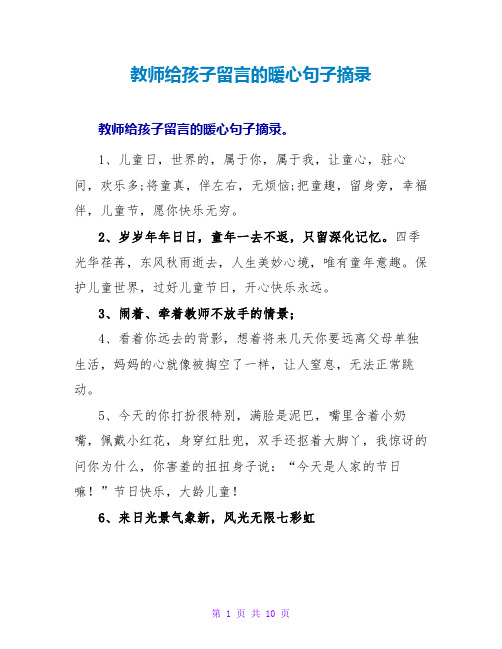 教师给孩子留言的暖心句子摘录

教师给孩子留言的暖心句子摘录。

1、儿童日，世界的，属于你，属于我，让童心，驻心间，欢乐多;将童真，伴左右，无烦恼;把童趣，留身旁，幸福伴，儿童节，愿你快乐无穷。

2、岁岁年年日日，童年一去不返，只留深化记忆。四季光华荏苒，东风秋雨逝去，人生美妙心境，唯有童年意趣。保护儿童世界，过好儿童节日，开心快乐永远。

3、闹着、牵着教师不放手的情景;

4、看着你远去的背影，想着将来几天你要远离父母单独生活，妈妈的心就像被掏空了一样，让人窒息，无法正常跳动。

5、今天的你打扮很特别，满脸是泥巴，嘴里含着小奶嘴，佩戴小红花，身穿红肚兜，双手还抠着大脚丫，我惊讶的问你为什么，你害羞的扭扭身子说：“今天是人家的节日嘛！”节日快乐，大龄儿童！

6、来日光景气象新，风光无限七彩虹

第 1 页 共 10 页